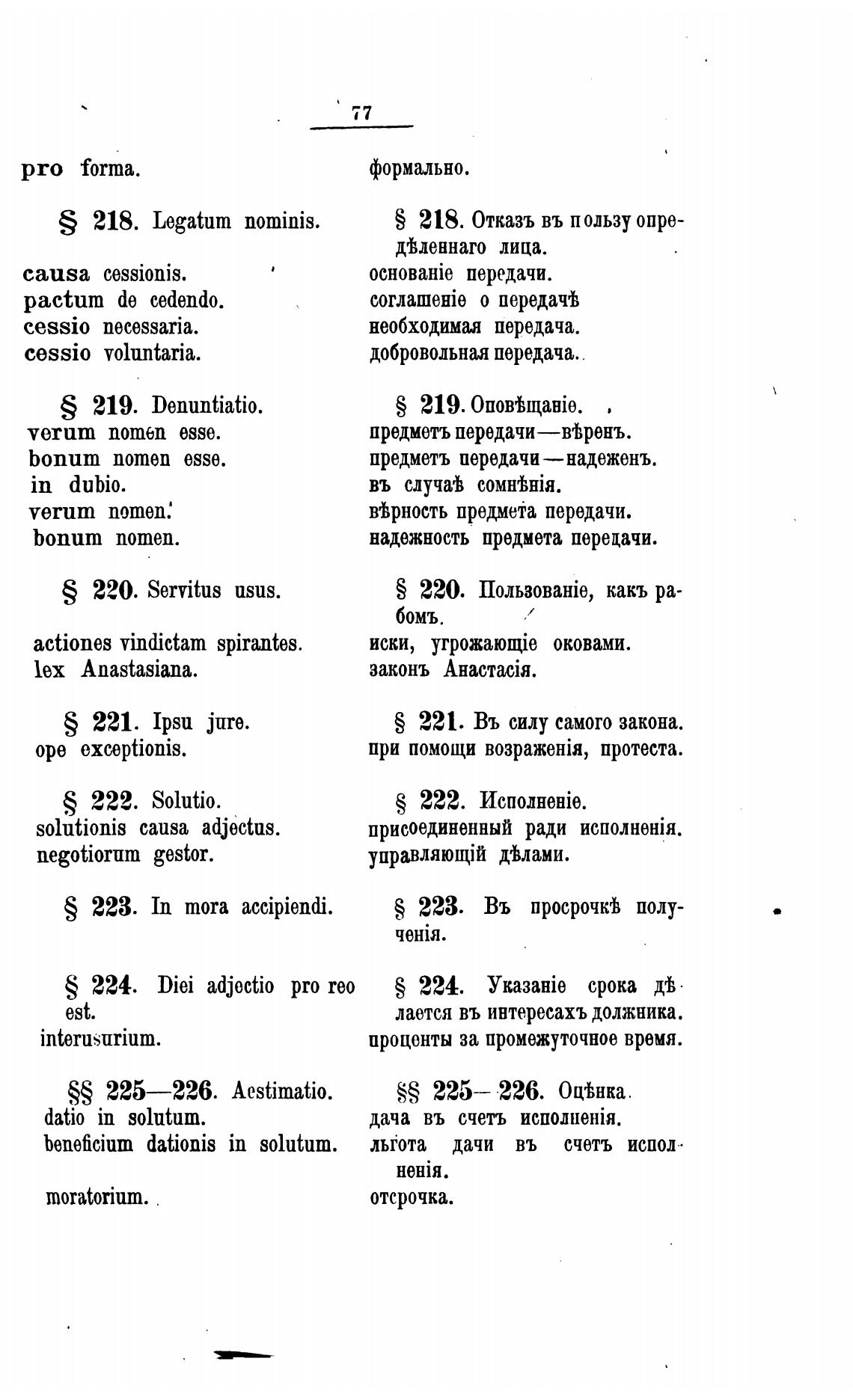 77

pro forma.

§ 218. Legatum nominis.

causa cessionis.
pactum de cedendo.
cessio necessaria.
cessio voluntaria.

§ 219. Denuntiatio.
verum nomen esse.
bonum nomen esse.
in dubio.
verum nomen.
bonum nomen.

§ 220. Servitus usus.

actiones vindictam spirantes.
lex Anastasiana.

§ 221. Ipsu jure.
ope exceptionis.

§ 222. Solutio.
solutionis causa adjectus.
negotiorum gestor.

§ 223. In mora accipiendi.

§ 224. Diei adjectio pro reo est.
interusurium.

§§ 225—226. Aestimatio.
datio in solutum.
beneficium dationis in solutum.

moratorium.

формально.

§ 218. Отказъ въ пользу опредѣленнаго лица.
основаніе передачи.
соглашеніе о передачѣ
необходимая передача.
добровольная передача.

§ 219. Оповѣщаніе.
предметъ передачи—вѣренъ.
предметъ передачи—надеженъ.
въ случаѣ сомнѣнія.
вѣрность предмета передачи.
надежность предмета передачи.

§ 220. Пользованіе, какъ рабомъ.
иски, угрожающіе оковами.
законъ Анастасія.

§ 221. Въ силу самого закона.
при помощи возраженія, протеста.

§ 222. Исполненіе.
присоединенный ради исполненія.
управляющій дѣлами.

§ 223. Въ просрочкѣ полученія.

§ 224. Указаніе срока дѣлается въ интересахъ должника.
проценты за промежуточное время.

§§ 225—226. Оцѣнка.
дача въ счетъ исполненія.
льгота дачи въ счетъ исполненія.
отсрочка.